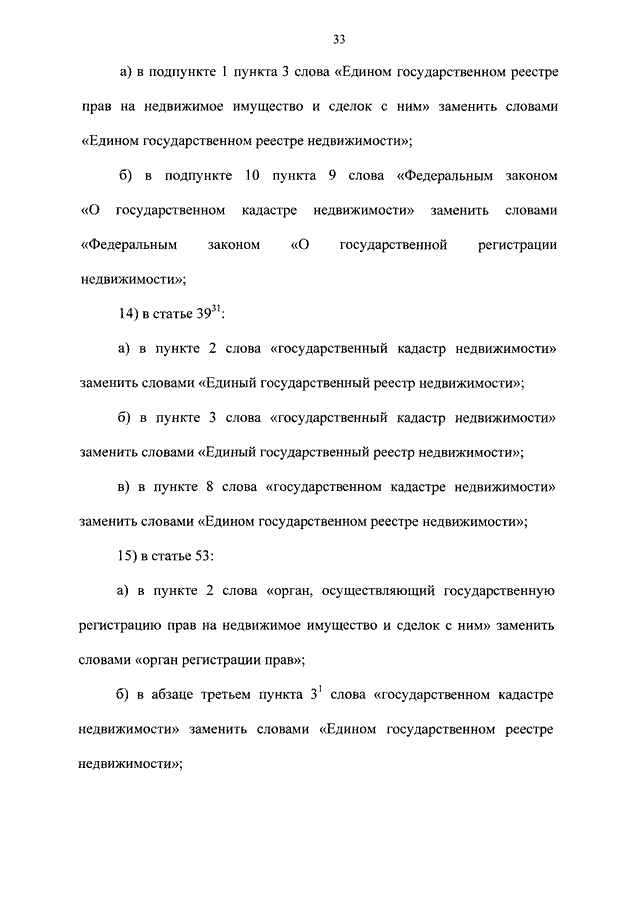 33

а) в подпункте 1 пункта 3 слова «Едином государственном реестре прав на недвижимое имущество и сделок с ним» заменить словами «Едином государственном реестре недвижимости»;

б) в подпункте 10 пункта 9 слова «Федеральным законом «О государственном кадастре недвижимости» заменить словами «Федеральным законом «О государственной регистрации недвижимости»;

14) в статье $39^{31}$:

а) в пункте 2 слова «государственный кадастр недвижимости» заменить словами «Единый государственный реестр недвижимости»;

б) в пункте 3 слова «государственный кадастр недвижимости» заменить словами «Единый государственный реестр недвижимости»;

в) в пункте 8 слова «государственном кадастре недвижимости» заменить словами «Едином государственном реестре недвижимости»;

15) в статье 53:

а) в пункте 2 слова «орган, осуществляющий государственную регистрацию прав на недвижимое имущество и сделок с ним» заменить словами «орган регистрации прав»;

б) в абзаце третьем пункта $3^1$ слова «государственном кадастре недвижимости» заменить словами «Едином государственном реестре недвижимости»;